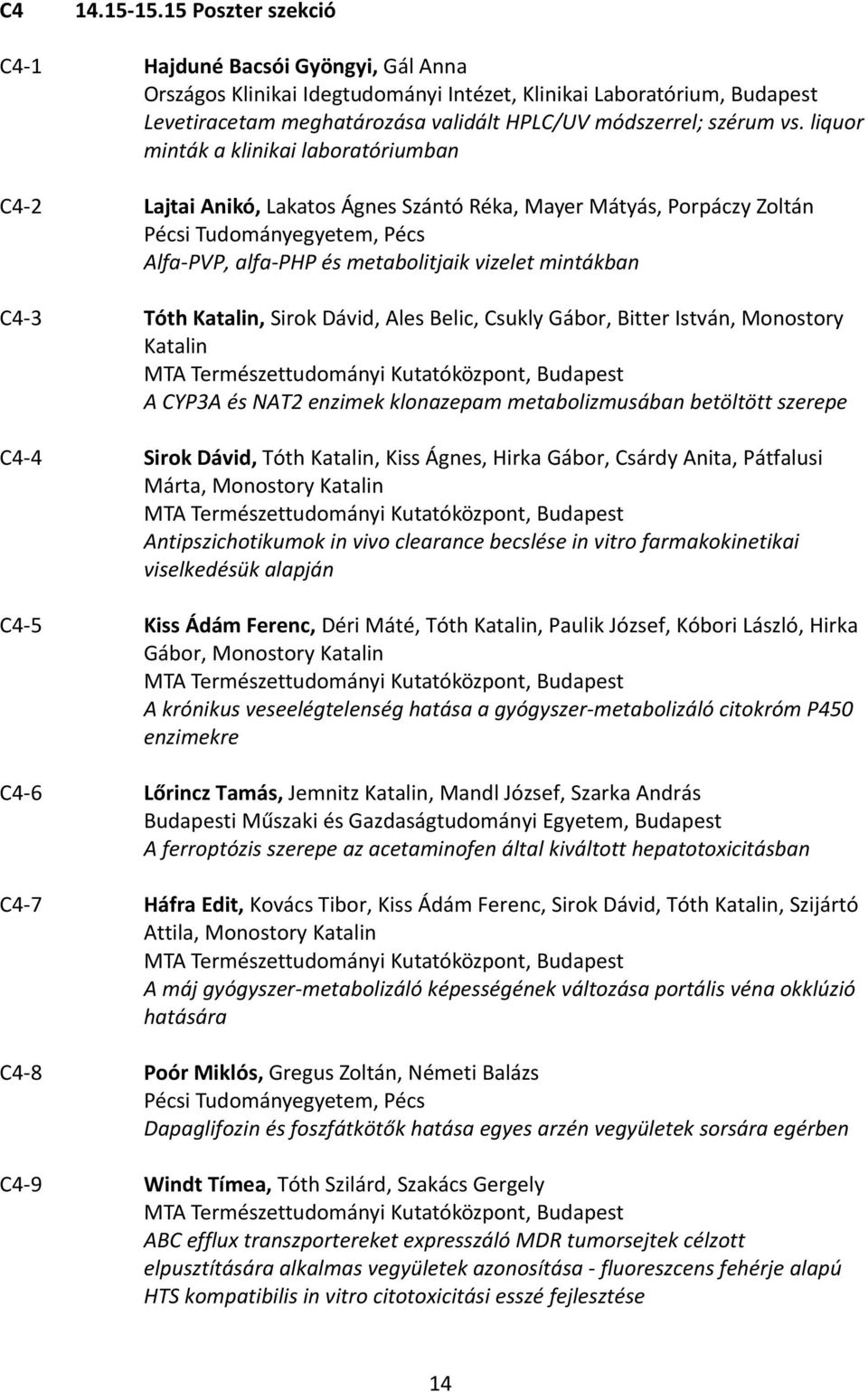 C4 14.15-15.15 Poszter szekció

C4-1 Hajduné Bacsói Gyöngyi, Gál Anna
Országos Klinikai Idegtudományi Intézet, Klinikai Laboratórium, Budapest
Levetiracetam meghatározása validált HPLC/UV módszerrel; szérum vs. liquor minták a klinikai laboratóriumban

C4-2 Lajtai Anikó, Lakatos Ágnes Szántó Réka, Mayer Mátyás, Porpáczy Zoltán
Pécsi Tudományegyetem, Pécs
Alfa-PVP, alfa-PHP és metabolitjaik vizelet mintákban

C4-3 Tóth Katalin, Sirok Dávid, Ales Belic, Csukly Gábor, Bitter István, Monostory Katalin
MTA Természettudományi Kutatóközpont, Budapest
A CYP3A és NAT2 enzimek klonazepam metabolizmusában betöltött szerepe

C4-4 Sirok Dávid, Tóth Katalin, Kiss Ágnes, Hirka Gábor, Csárdy Anita, Pátfalusi Márta, Monostory Katalin
MTA Természettudományi Kutatóközpont, Budapest
Antipszichotikumok in vivo clearance becslése in vitro farmakokinetikai viselkedésük alapján

C4-5 Kiss Ádám Ferenc, Déri Máté, Tóth Katalin, Paulik József, Kóbori László, Hirka Gábor, Monostory Katalin
MTA Természettudományi Kutatóközpont, Budapest
A krónikus veseelégtelenség hatása a gyógyszer-metabolizáló citokróm P450 enzimekre

C4-6 Lőrincz Tamás, Jemnitz Katalin, Mandl József, Szarka András
Budapesti Műszaki és Gazdaságtudományi Egyetem, Budapest
A ferroptózis szerepe az acetaminofen által kiváltott hepatotoxicitásban

C4-7 Háfra Edit, Kovács Tibor, Kiss Ádám Ferenc, Sirok Dávid, Tóth Katalin, Szijártó Attila, Monostory Katalin
MTA Természettudományi Kutatóközpont, Budapest
A máj gyógyszer-metabolizáló képességének változása portális véna okklúzió hatására

C4-8 Poór Miklós, Gregus Zoltán, Németi Balázs
Pécsi Tudományegyetem, Pécs
Dapaglifozin és foszfátkötők hatása egyes arzén vegyületek sorsára egérben

C4-9 Windt Tímea, Tóth Szilárd, Szakács Gergely
MTA Természettudományi Kutatóközpont, Budapest
ABC efflux transzportereket expresszáló MDR tumorsejtek célzott elpusztítására alkalmas vegyületek azonosítása - fluoreszcens fehérje alapú HTS kompatibilis in vitro citotoxicitási esszé fejlesztése

14